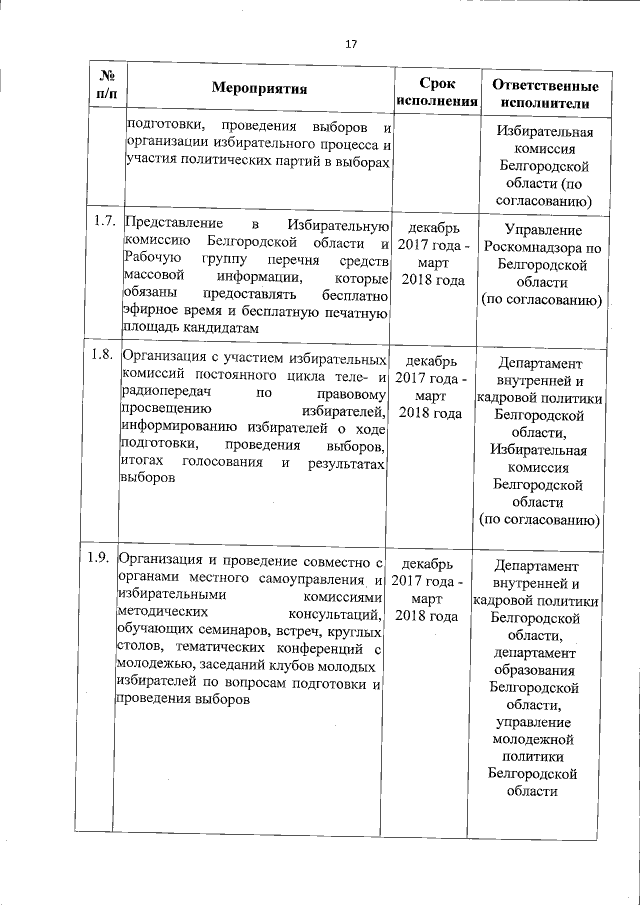 17

| № п/п | Мероприятия | Срок исполнения | Ответственные исполнители |
|---|---|---|---|
| | подготовки, проведения выборов и организации избирательного процесса и участия политических партий в выборах | | Избирательная комиссия Белгородской области (по согласованию) |
| 1.7. | Представление в Избирательную комиссию Белгородской области и Рабочую группу перечня средств массовой информации, которые обязаны предоставлять бесплатно эфирное время и бесплатную печатную площадь кандидатам | декабрь 2017 года - март 2018 года | Управление Роскомнадзора по Белгородской области (по согласованию) |
| 1.8. | Организация с участием избирательных комиссий постоянного цикла теле- и радиопередач по правовому просвещению избирателей, информированию избирателей о ходе подготовки, проведения выборов, итогах голосования и результатах выборов | декабрь 2017 года - март 2018 года | Департамент внутренней и кадровой политики Белгородской области, Избирательная комиссия Белгородской области (по согласованию) |
| 1.9. | Организация и проведение совместно с органами местного самоуправления и избирательными комиссиями методических консультаций, обучающих семинаров, встреч, круглых столов, тематических конференций с молодежью, заседаний клубов молодых избирателей по вопросам подготовки и проведения выборов | декабрь 2017 года - март 2018 года | Департамент внутренней и кадровой политики Белгородской области, департамент образования Белгородской области, управление молодежной политики Белгородской области |